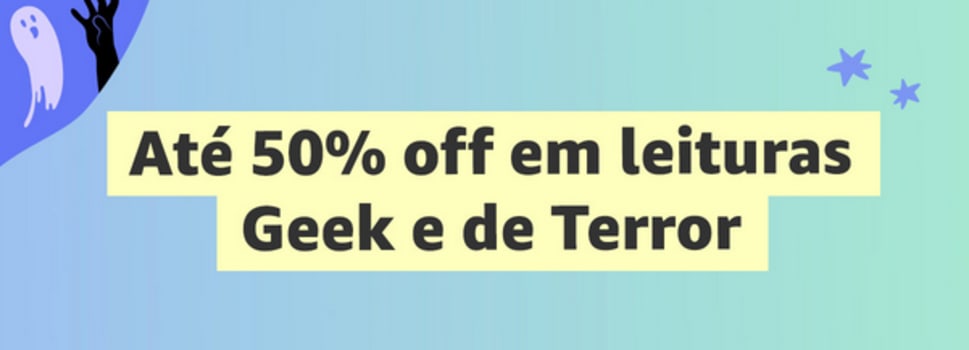 Até 50% off em leituras
Geek e de Terror